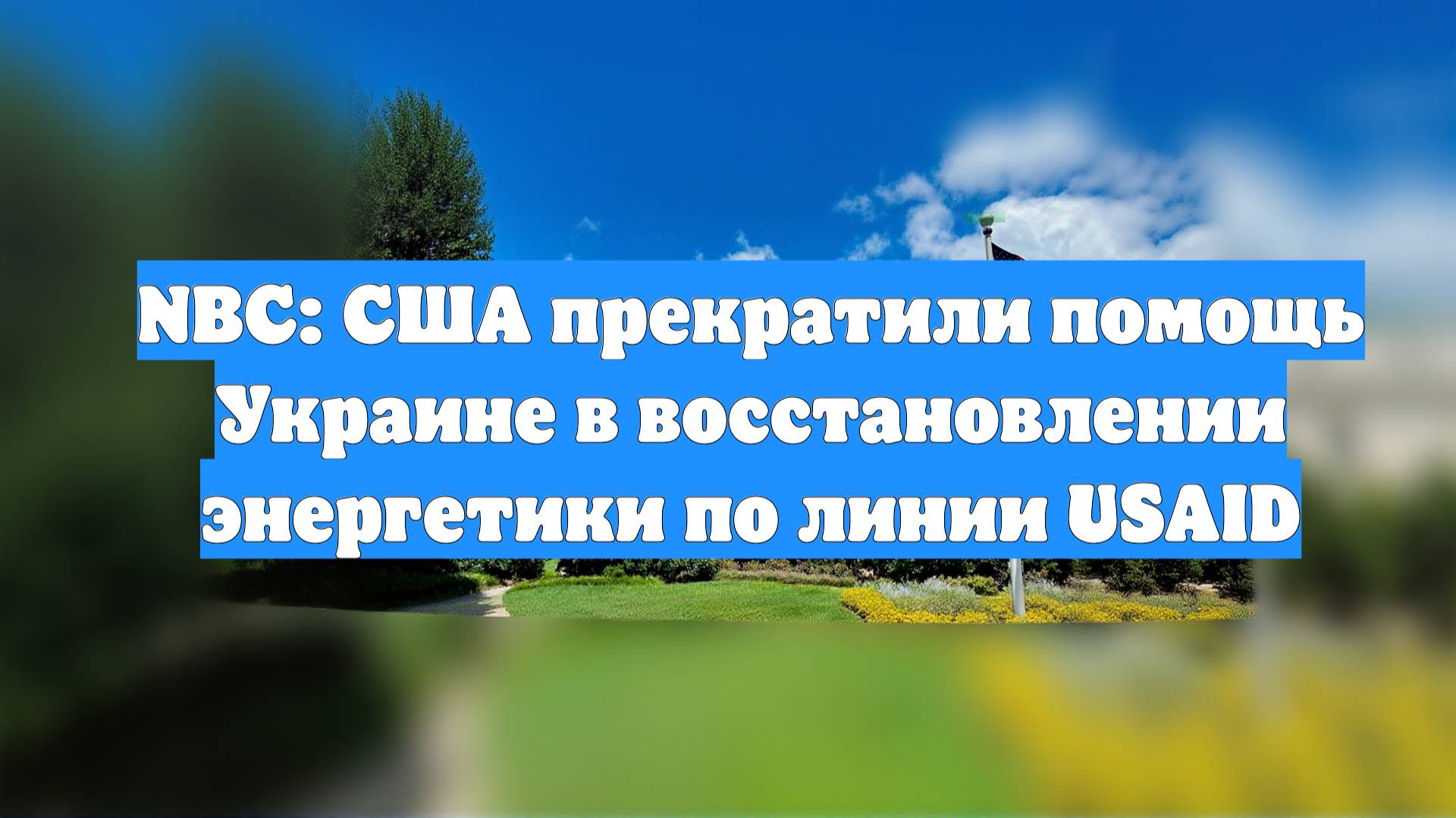 NBC: США прекратили помощь Украине в восстановлении энергетики по линии USAID